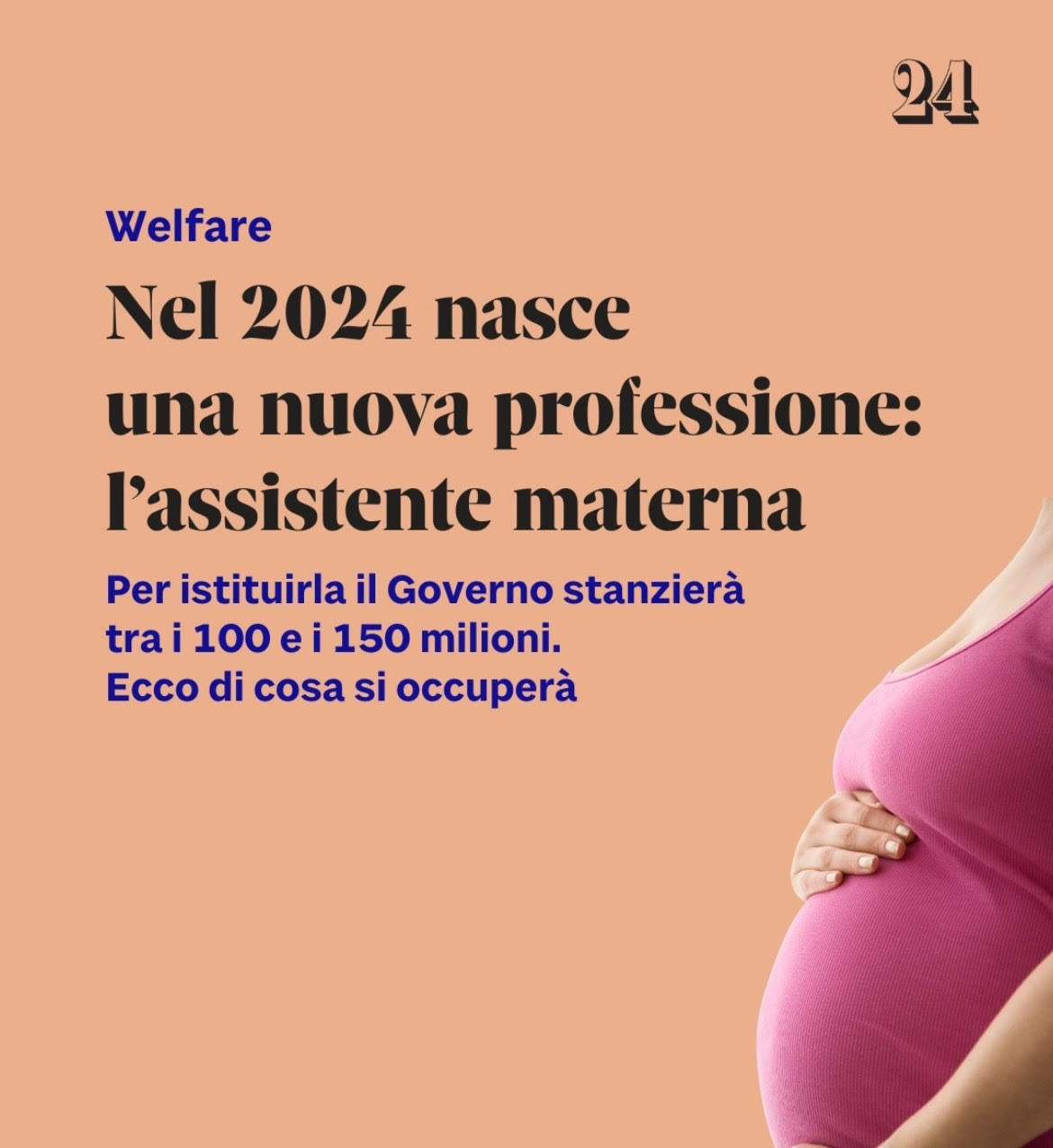 24

Welfare

Nel 2024 nasce una nuova professione: l'assistente materna

Per istituirla il Governo stanzierà tra i 100 e i 150 milioni. Ecco di cosa si occuperà